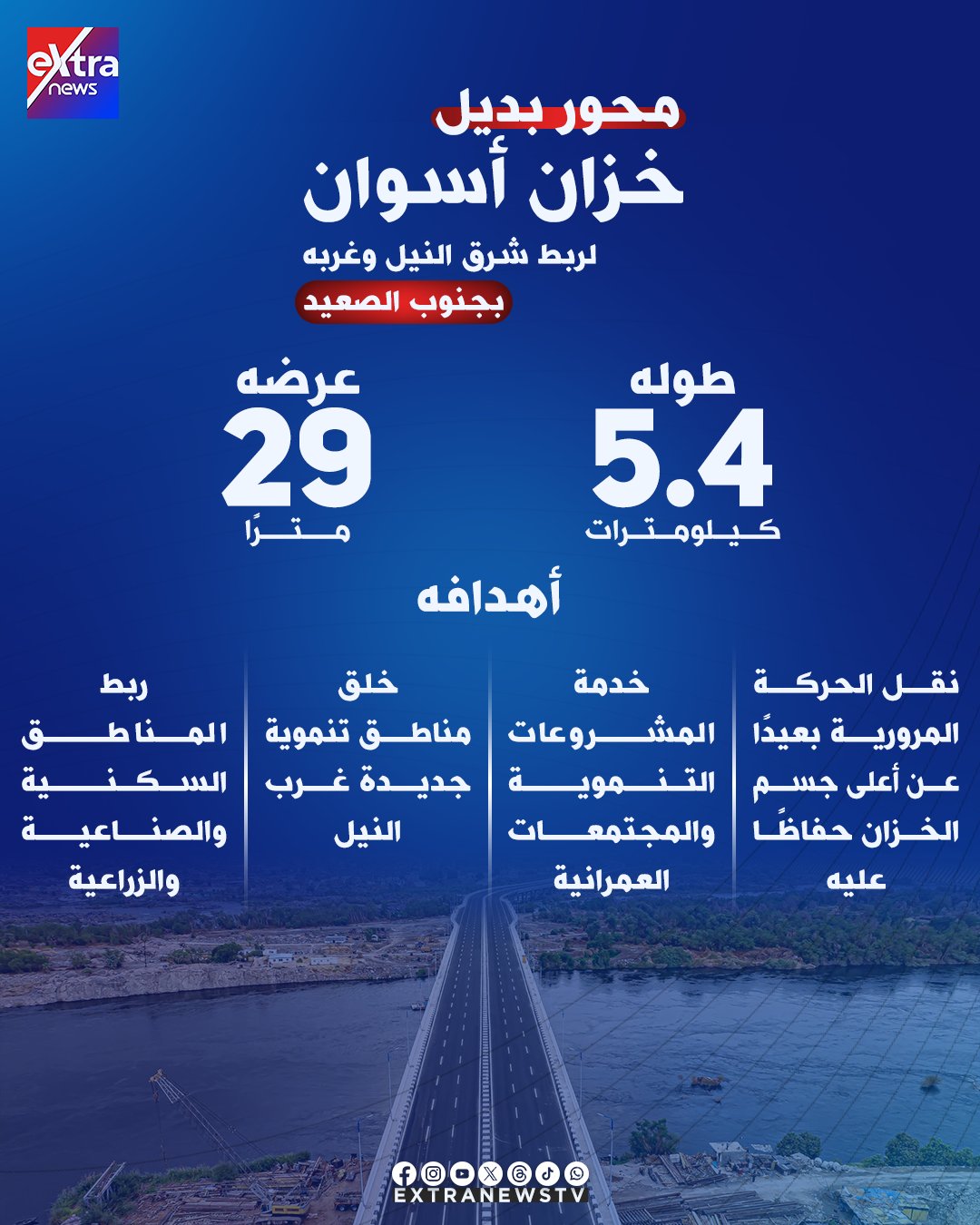 eXtra news

محور بديل
خزان أسوان
لربط شرق النيل وغربه
بجنوب الصعيد

طوله
5.4
كيلومترات

عرضه
29
مترًا

أهدافه

نقل الحركة المرورية بعيدًا عن أعلى جسم الخزان حفاظًا عليه

خدمة المشروعات التنموية والمجتمعات العمرانية

خلق مناطق تنموية جديدة غرب النيل

ربط المناطق السكنية والصناعية والزراعية

EXTRANEWSTV